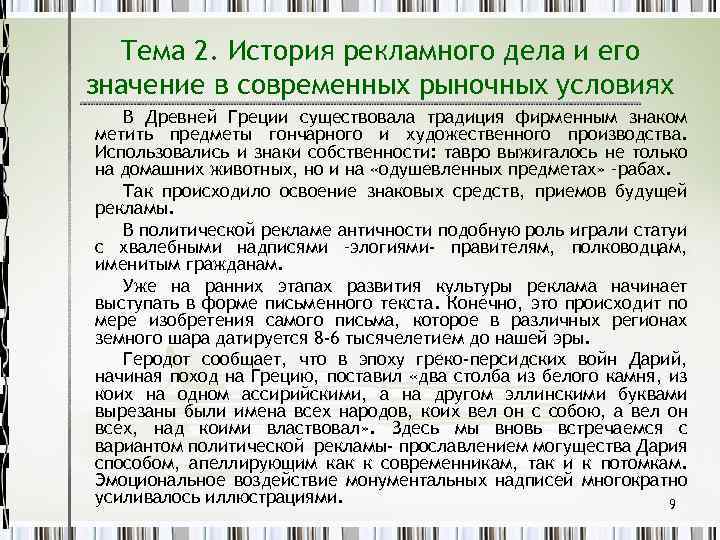 Тема 2. История рекламного дела и его значение в современных рыночных условиях

В Древней Греции существовала традиция фирменным знаком метить предметы гончарного и художественного производства. Использовались и знаки собственности: тавро выжигалось не только на домашних животных, но и на «одушевленных предметах» -рабах.

Так происходило освоение знаковых средств, приемов будущей рекламы.

В политической рекламе античности подобную роль играли статуи с хвалебными надписями -элогиями- правителям, полководцам, именитым гражданам.

Уже на ранних этапах развития культуры реклама начинает выступать в форме письменного текста. Конечно, это происходит по мере изобретения самого письма, которое в различных регионах земного шара датируется 8-6 тысячелетием до нашей эры.

Геродот сообщает, что в эпоху греко-персидских войн Дарий, начиная поход на Грецию, поставил «два столба из белого камня, из коих на одном ассирийскими, а на другом эллинскими буквами вырезаны были имена всех народов, коих вел он с собою, а вел он всех, над коими властвовал». Здесь мы вновь встречаемся с вариантом политической рекламы- прославлением могущества Дария способом, апеллирующим как к современникам, так и к потомкам. Эмоциональное воздействие монументальных надписей многократно усиливалось иллюстрациями.

9